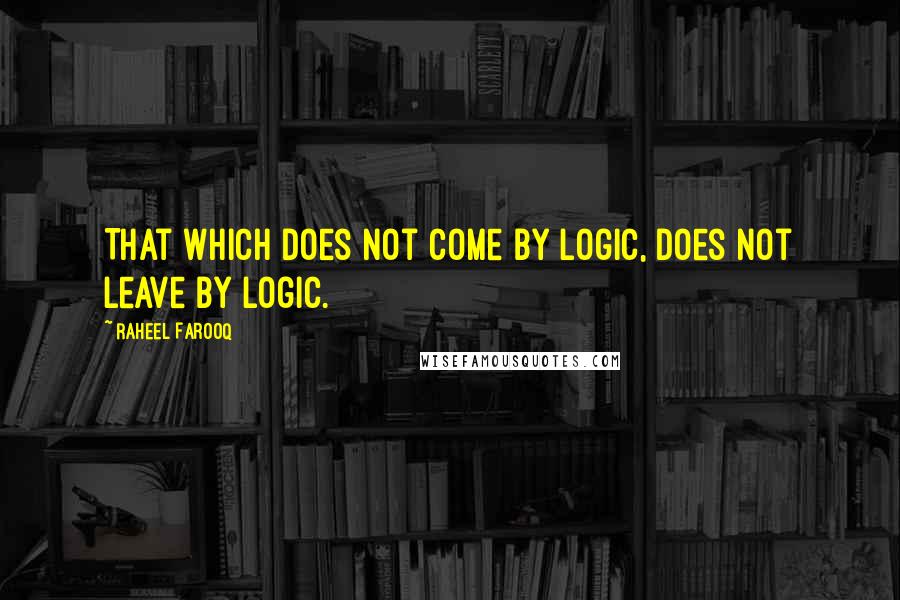 THAT WHICH DOES NOT COME BY LOGIC, DOES NOT LEAVE BY LOGIC.

~ RAHEEL FAROOQ

WISEFAMOUSQUOTES.COM